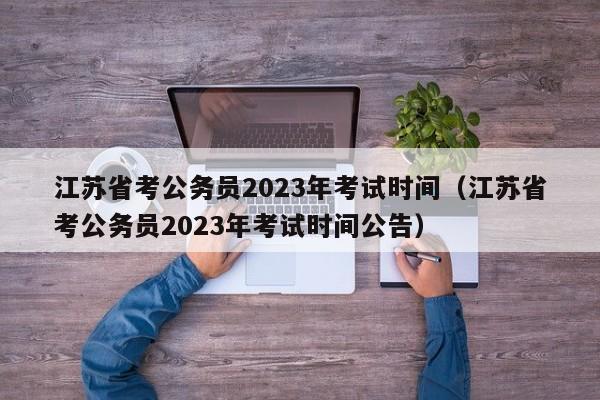 江苏省考公务员2023年考试时间（江苏省考公务员2023年考试时间公告）